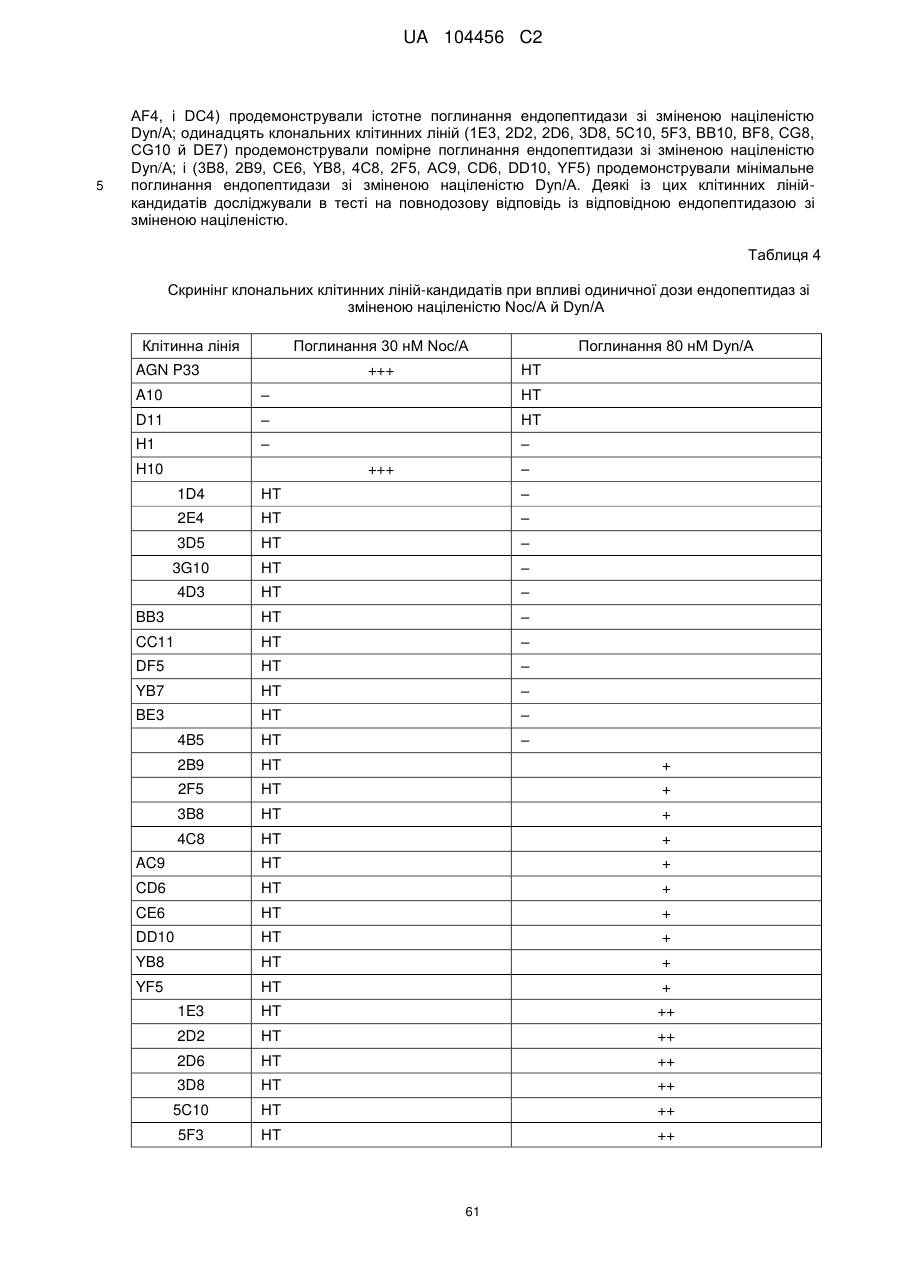 UA 104456 C2

AF4, і DC4) продемонстрували істотне поглинання ендопептидази зі зміненою націленістю Dyn/A; одинадцять клональних клітинних ліній (1E3, 2D2, 2D6, 3D8, 5C10, 5F3, BB10, BF8, CG8, CG10 й DE7) продемонстрували помірне поглинання ендопептидази зі зміненою націленістю Dyn/A; і (3B8, 2B9, CE6, YB8, 4C8, 2F5, AC9, CD6, DD10, YF5) продемонстрували мінімальне поглинання ендопептидази зі зміненою націленістю Dyn/A. Деякі із цих клітинних ліній-кандидатів досліджували в тесті на повнодозову відповідь із відповідною ендопептидазою зі зміненою націленістю.

5

Таблиця 4

Скринінг клональних клітинних ліній-кандидатів при впливі одиничної дози ендопептидаз зі зміненою націленістю Noc/A й Dyn/A

| Клітинна лінія | Поглинання 30 нМ Noc/A | Поглинання 80 нМ Dyn/A |
|---|---|---|
| AGN P33 | +++ | НТ |
| A10 | – | НТ |
| D11 | – | НТ |
| H1 | – | – |
| H10 | +++ | – |
| 1D4 | НТ | – |
| 2E4 | НТ | – |
| 3D5 | НТ | – |
| 3G10 | НТ | – |
| 4D3 | НТ | – |
| BB3 | НТ | – |
| CC11 | НТ | – |
| DF5 | НТ | – |
| YB7 | НТ | – |
| BE3 | НТ | – |
| 4B5 | НТ | – |
| 2B9 | НТ | + |
| 2F5 | НТ | + |
| 3B8 | НТ | + |
| 4C8 | НТ | + |
| AC9 | НТ | + |
| CD6 | НТ | + |
| CE6 | НТ | + |
| DD10 | НТ | + |
| YB8 | НТ | + |
| YF5 | НТ | + |
| 1E3 | НТ | ++ |
| 2D2 | НТ | ++ |
| 2D6 | НТ | ++ |
| 3D8 | НТ | ++ |
| 5C10 | НТ | ++ |
| 5F3 | НТ | ++ |

61